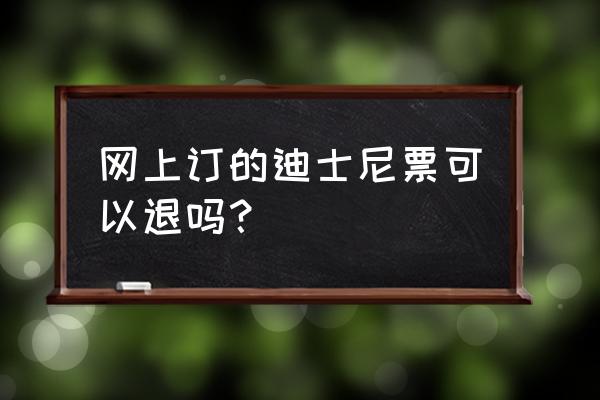 网上订的迪士尼票可以退吗?